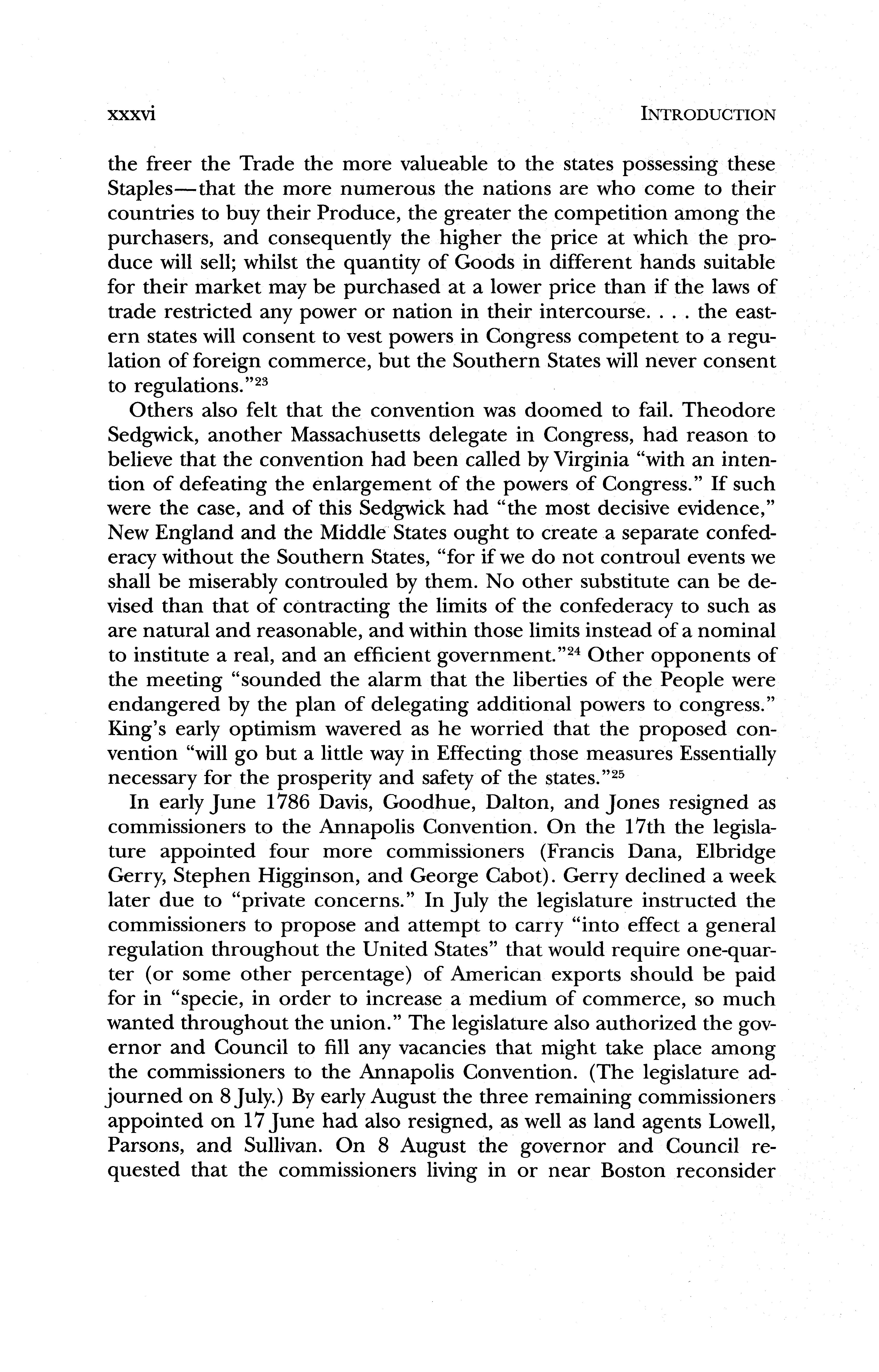 xxxvi INTRODUCTION

the freer the Trade the more valueable to the states possessing these Staples—that the more numerous the nations are who come to their countries to buy their Produce, the greater the competition among the purchasers, and consequently the higher the price at which the produce will sell; whilst the quantity of Goods in different hands suitable for their market may be purchased at a lower price than if the laws of trade restricted any power or nation in their intercourse. . . . the eastern states will consent to vest powers in Congress competent to a regulation of foreign commerce, but the Southern States will never consent to regulations."$^{23}$

Others also felt that the convention was doomed to fail. Theodore Sedgwick, another Massachusetts delegate in Congress, had reason to believe that the convention had been called by Virginia "with an intention of defeating the enlargement of the powers of Congress." If such were the case, and of this Sedgwick had "the most decisive evidence," New England and the Middle States ought to create a separate confederacy without the Southern States, "for if we do not controul events we shall be miserably controuled by them. No other substitute can be devised than that of contracting the limits of the confederacy to such as are natural and reasonable, and within those limits instead of a nominal to institute a real, and an efficient government."$^{24}$ Other opponents of the meeting "sounded the alarm that the liberties of the People were endangered by the plan of delegating additional powers to congress." King's early optimism wavered as he worried that the proposed convention "will go but a little way in Effecting those measures Essentially necessary for the prosperity and safety of the states."$^{25}$

In early June 1786 Davis, Goodhue, Dalton, and Jones resigned as commissioners to the Annapolis Convention. On the 17th the legislature appointed four more commissioners (Francis Dana, Elbridge Gerry, Stephen Higginson, and George Cabot). Gerry declined a week later due to "private concerns." In July the legislature instructed the commissioners to propose and attempt to carry "into effect a general regulation throughout the United States" that would require one-quarter (or some other percentage) of American exports should be paid for in "specie, in order to increase a medium of commerce, so much wanted throughout the union." The legislature also authorized the governor and Council to fill any vacancies that might take place among the commissioners to the Annapolis Convention. (The legislature adjourned on 8 July.) By early August the three remaining commissioners appointed on 17 June had also resigned, as well as land agents Lowell, Parsons, and Sullivan. On 8 August the governor and Council requested that the commissioners living in or near Boston reconsider